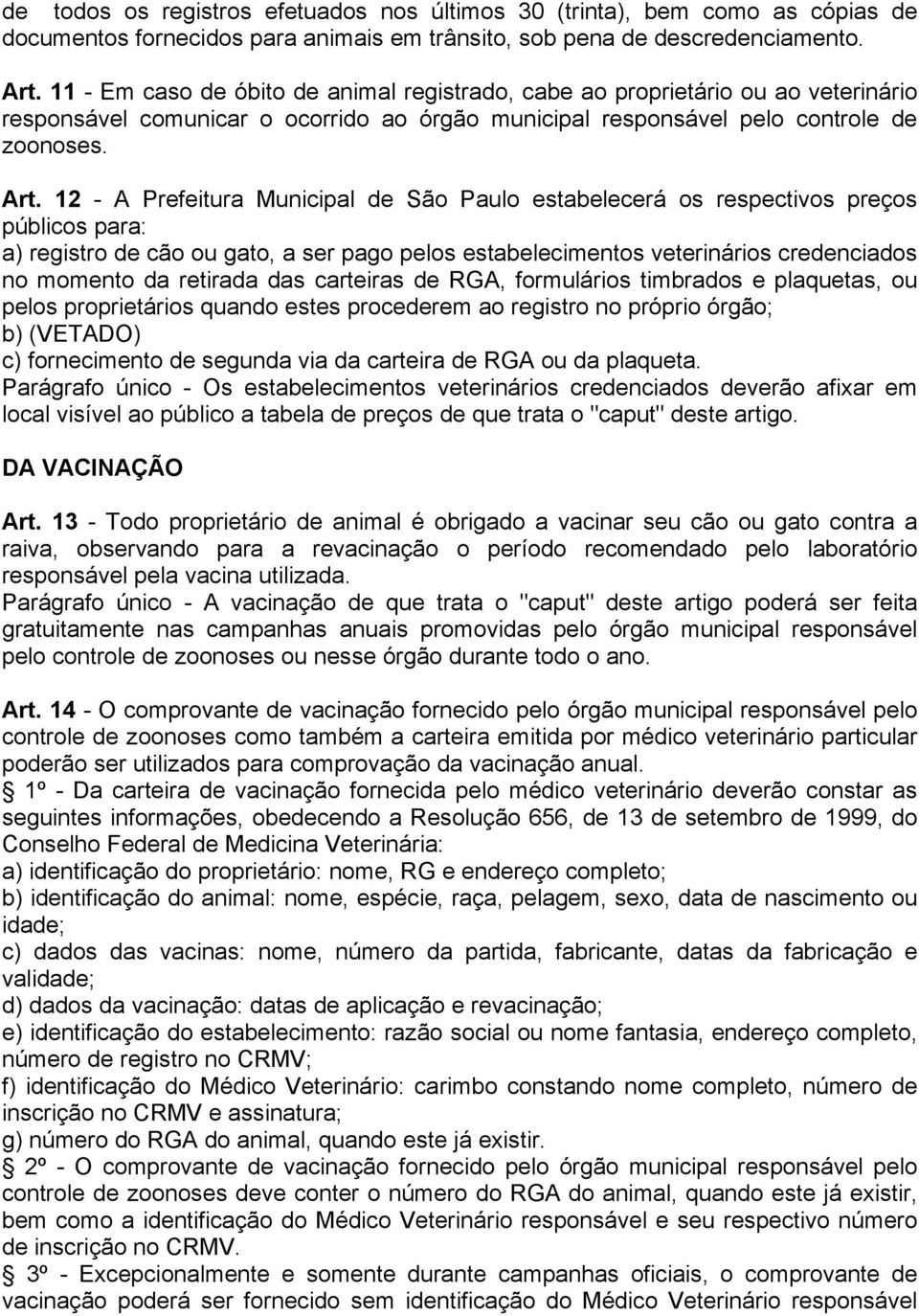 de todos os registros efetuados nos últimos 30 (trinta), bem como as cópias de documentos fornecidos para animais em trânsito, sob pena de descredenciamento.

Art. 11 - Em caso de óbito de animal registrado, cabe ao proprietário ou ao veterinário responsável comunicar o ocorrido ao órgão municipal responsável pelo controle de zoonoses.

Art. 12 - A Prefeitura Municipal de São Paulo estabelecerá os respectivos preços públicos para:
a) registro de cão ou gato, a ser pago pelos estabelecimentos veterinários credenciados no momento da retirada das carteiras de RGA, formulários timbrados e plaquetas, ou pelos proprietários quando estes procederem ao registro no próprio órgão;
b) (VETADO)
c) fornecimento de segunda via da carteira de RGA ou da plaqueta.
Parágrafo único - Os estabelecimentos veterinários credenciados deverão afixar em local visível ao público a tabela de preços de que trata o "caput" deste artigo.

DA VACINAÇÃO

Art. 13 - Todo proprietário de animal é obrigado a vacinar seu cão ou gato contra a raiva, observando para a revacinação o período recomendado pelo laboratório responsável pela vacina utilizada.
Parágrafo único - A vacinação de que trata o "caput" deste artigo poderá ser feita gratuitamente nas campanhas anuais promovidas pelo órgão municipal responsável pelo controle de zoonoses ou nesse órgão durante todo o ano.

Art. 14 - O comprovante de vacinação fornecido pelo órgão municipal responsável pelo controle de zoonoses como também a carteira emitida por médico veterinário particular poderão ser utilizados para comprovação da vacinação anual.
1º - Da carteira de vacinação fornecida pelo médico veterinário deverão constar as seguintes informações, obedecendo a Resolução 656, de 13 de setembro de 1999, do Conselho Federal de Medicina Veterinária:
a) identificação do proprietário: nome, RG e endereço completo;
b) identificação do animal: nome, espécie, raça, pelagem, sexo, data de nascimento ou idade;
c) dados das vacinas: nome, número da partida, fabricante, datas da fabricação e validade;
d) dados da vacinação: datas de aplicação e revacinação;
e) identificação do estabelecimento: razão social ou nome fantasia, endereço completo, número de registro no CRMV;
f) identificação do Médico Veterinário: carimbo constando nome completo, número de inscrição no CRMV e assinatura;
g) número do RGA do animal, quando este já existir.
2º - O comprovante de vacinação fornecido pelo órgão municipal responsável pelo controle de zoonoses deve conter o número do RGA do animal, quando este já existir, bem como a identificação do Médico Veterinário responsável e seu respectivo número de inscrição no CRMV.
3º - Excepcionalmente e somente durante campanhas oficiais, o comprovante de vacinação poderá ser fornecido sem identificação do Médico Veterinário responsável